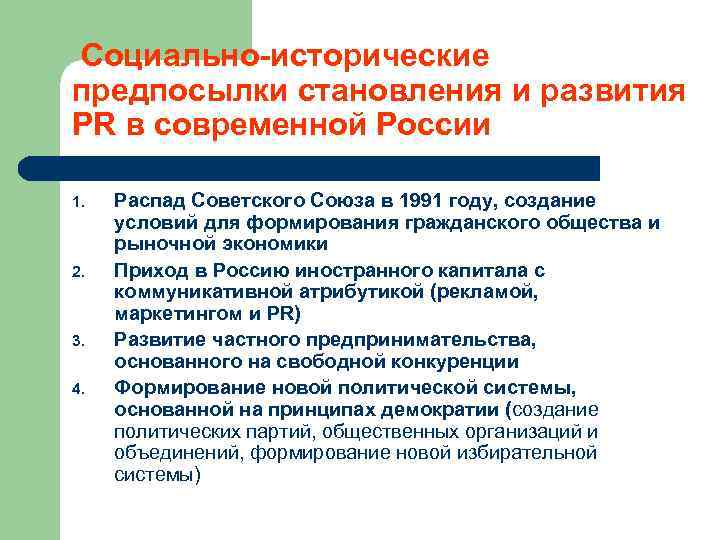 Социально-исторические предпосылки становления и развития PR в современной России

1. Распад Советского Союза в 1991 году, создание условий для формирования гражданского общества и рыночной экономики
2. Приход в Россию иностранного капитала с коммуникативной атрибутикой (рекламой, маркетингом и PR)
3. Развитие частного предпринимательства, основанного на свободной конкуренции
4. Формирование новой политической системы, основанной на принципах демократии (создание политических партий, общественных организаций и объединений, формирование новой избирательной системы)